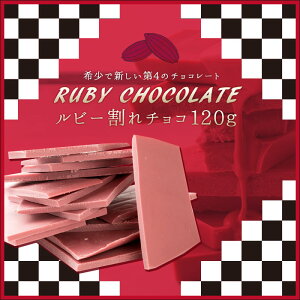 希少で新しい第4のチョコレート

RUBY CHOCOLATE

ルビー割れチョコ120g